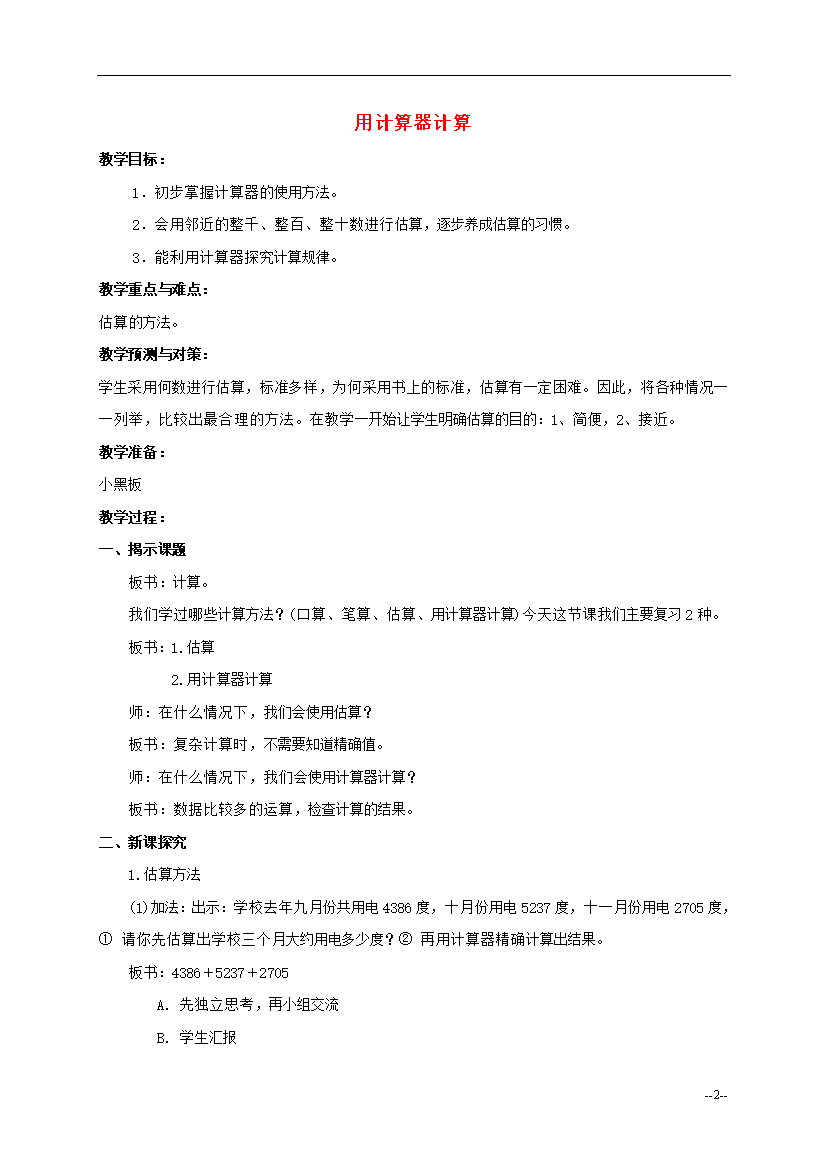 用计算器计算

教学目标：

1．初步掌握计算器的使用方法。

2．会用邻近的整千、整百、整十数进行估算，逐步养成估算的习惯。

3．能利用计算器探究计算规律。

教学重点与难点：

估算的方法。

教学预测与对策：

学生采用何数进行估算，标准多样，为何采用书上的标准，估算有一定困难。因此，将各种情况一一列举，比较出最合理的方法。在教学一开始让学生明确估算的目的：1、简便，2、接近。

教学准备：

小黑板

教学过程：

一、揭示课题

板书：计算。

我们学过哪些计算方法？(口算、笔算、估算、用计算器计算)今天这节课我们主要复习2种。

板书：1.估算

2.用计算器计算

师：在什么情况下，我们会使用估算？

板书：复杂计算时，不需要知道精确值。

师：在什么情况下，我们会使用计算器计算？

板书：数据比较多的运算，检查计算的结果。

二、新课探究

1.估算方法

(1)加法：出示：学校去年九月份共用电4386度，十月份用电5237度，十一月份用电2705度，① 请你先估算出学校三个月大约用电多少度？② 再用计算器精确计算出结果。

板书：4386＋5237＋2705

A. 先独立思考，再小组交流

B. 学生汇报

--2--